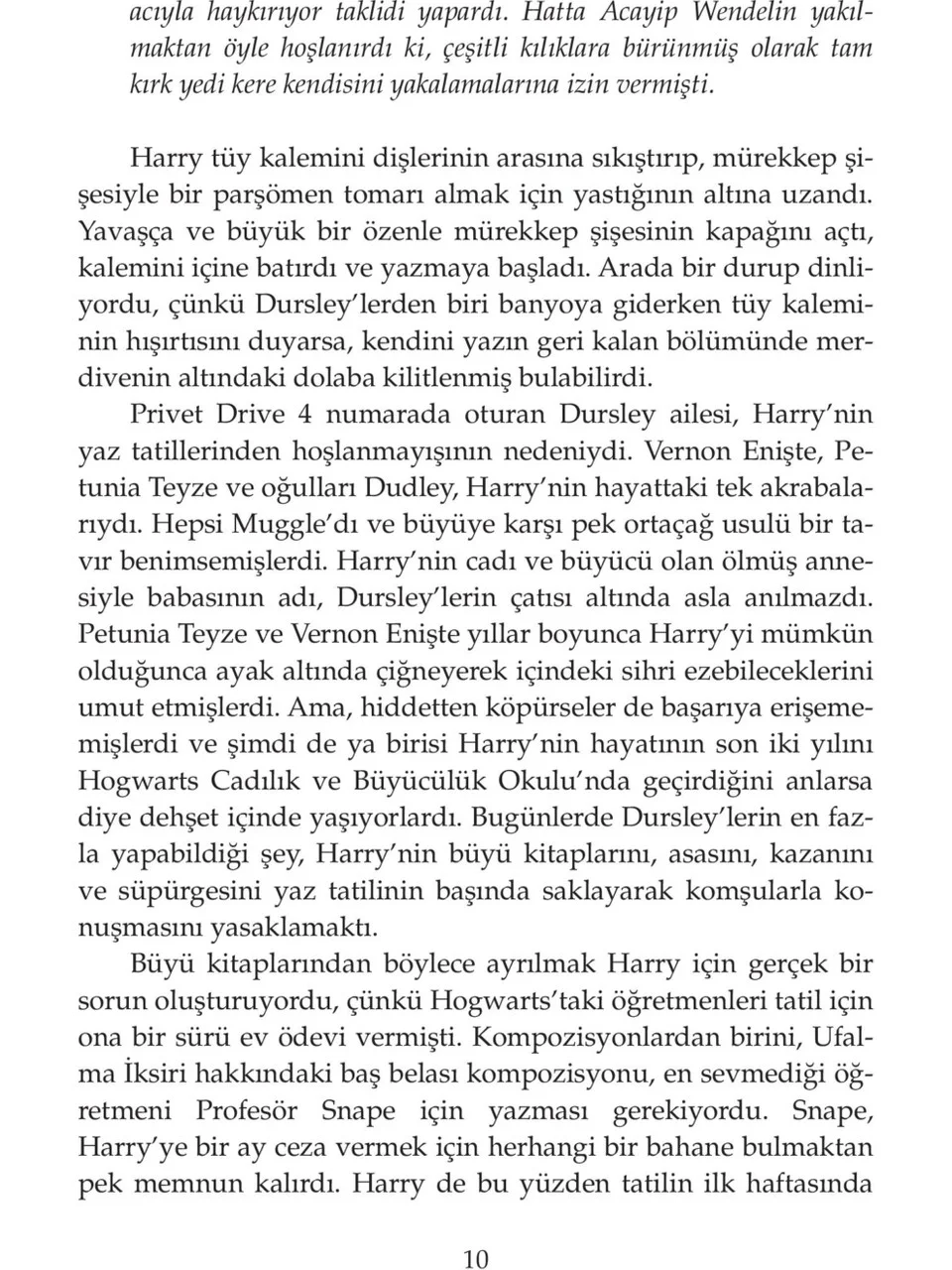 acıyla haykırıyor taklidi yapardı. Hatta Acayip Wendelin yakılmaktan öyle hoşlanırdı ki, çeşitli kılıklara bürünmüş olarak tam kırk yedi kere kendisini yakalamalarına izin vermişti.

Harry tüy kalemini dişlerinin arasına sıkıştırıp, mürekkep şişesiyle bir parşömen tomarı almak için yastığının altına uzandı. Yavaşça ve büyük bir özenle mürekkep şişesinin kapağını açtı, kalemini içine batırdı ve yazmaya başladı. Arada bir durup dinliyordu, çünkü Dursley'lerden biri banyoya giderken tüy kaleminin hışırtısını duyarsa, kendini yazın geri kalan bölümünde merdivenin altındaki dolaba kilitlenmiş bulabilirdi.

Privet Drive 4 numarada oturan Dursley ailesi, Harry'nin yaz tatillerinden hoşlanmayışının nedeniydi. Vernon Enişte, Petunia Teyze ve oğulları Dudley, Harry'nin hayattaki tek akrabalarıydı. Hepsi Muggle'dı ve büyüye karşı pek ortaçağ usulü bir tavır benimsemişlerdi. Harry'nin cadı ve büyücü olan ölmüş annesiyle babasının adı, Dursley'lerin çatısı altında asla anılmazdı. Petunia Teyze ve Vernon Enişte yıllar boyunca Harry'yi mümkün olduğunca ayak altında çiğneyerek içindeki sihri ezebileceklerini umut etmişlerdi. Ama, hiddetten köpürseler de başarıya erişememişlerdi ve şimdi de ya birisi Harry'nin hayatının son iki yılını Hogwarts Cadılık ve Büyücülük Okulu'nda geçirdiğini anlarsa diye dehşet içinde yaşıyorlardı. Bugünlerde Dursley'lerin en fazla yapabildiği şey, Harry'nin büyü kitaplarını, asasını, kazanını ve süpürgesini yaz tatilinin başında saklayarak komşularla konuşmasını yasaklamaktı.

Büyü kitaplarından böylece ayrılmak Harry için gerçek bir sorun oluşturuyordu, çünkü Hogwarts'taki öğretmenleri tatil için ona bir sürü ev ödevi vermişti. Kompozisyonlardan birini, Ufalma İksiri hakkındaki baş belası kompozisyonu, en sevmediği öğretmeni Profesör Snape için yazması gerekiyordu. Snape, Harry'ye bir ay ceza vermek için herhangi bir bahane bulmaktan pek memnun kalırdı. Harry de bu yüzden tatilin ilk haftasında

10